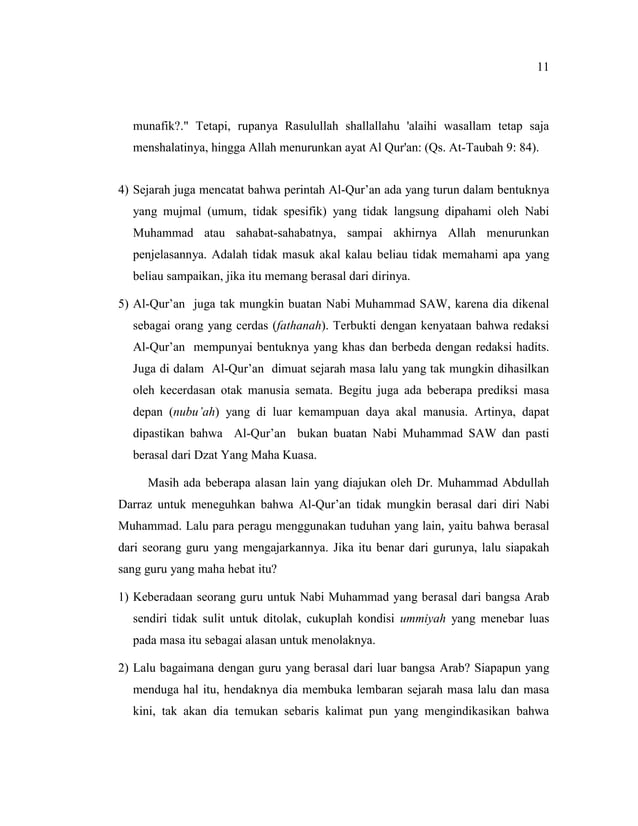 11

munafik?." Tetapi, rupanya Rasulullah shallallahu 'alaihi wasallam tetap saja menshalatinya, hingga Allah menurunkan ayat Al Qur'an: (Qs. At-Taubah 9: 84).

4) Sejarah juga mencatat bahwa perintah Al-Qur'an ada yang turun dalam bentuknya yang mujmal (umum, tidak spesifik) yang tidak langsung dipahami oleh Nabi Muhammad atau sahabat-sahabatnya, sampai akhirnya Allah menurunkan penjelasannya. Adalah tidak masuk akal kalau beliau tidak memahami apa yang beliau sampaikan, jika itu memang berasal dari dirinya.

5) Al-Qur'an juga tak mungkin buatan Nabi Muhammad SAW, karena dia dikenal sebagai orang yang cerdas (fathanah). Terbukti dengan kenyataan bahwa redaksi Al-Qur'an mempunyai bentuknya yang khas dan berbeda dengan redaksi hadits. Juga di dalam Al-Qur'an dimuat sejarah masa lalu yang tak mungkin dihasilkan oleh kecerdasan otak manusia semata. Begitu juga ada beberapa prediksi masa depan (nubu'ah) yang di luar kemampuan daya akal manusia. Artinya, dapat dipastikan bahwa Al-Qur'an bukan buatan Nabi Muhammad SAW dan pasti berasal dari Dzat Yang Maha Kuasa.

Masih ada beberapa alasan lain yang diajukan oleh Dr. Muhammad Abdullah Darraz untuk meneguhkan bahwa Al-Qur'an tidak mungkin berasal dari diri Nabi Muhammad. Lalu para peragu menggunakan tuduhan yang lain, yaitu bahwa berasal dari seorang guru yang mengajarkannya. Jika itu benar dari gurunya, lalu siapakah sang guru yang maha hebat itu?

1) Keberadaan seorang guru untuk Nabi Muhammad yang berasal dari bangsa Arab sendiri tidak sulit untuk ditolak, cukuplah kondisi ummiyah yang menebar luas pada masa itu sebagai alasan untuk menolaknya.

2) Lalu bagaimana dengan guru yang berasal dari luar bangsa Arab? Siapapun yang menduga hal itu, hendaknya dia membuka lembaran sejarah masa lalu dan masa kini, tak akan dia temukan sebaris kalimat pun yang mengindikasikan bahwa